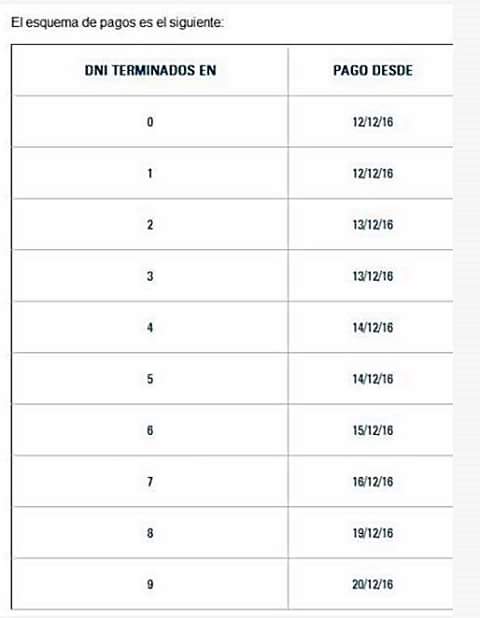 El esquema de pagos es el siguiente:

| DNI TERMINADOS EN | PAGO DESDE |
|---|---|
| 0 | 12/12/16 |
| 1 | 12/12/16 |
| 2 | 13/12/16 |
| 3 | 13/12/16 |
| 4 | 14/12/16 |
| 5 | 14/12/16 |
| 6 | 15/12/16 |
| 7 | 16/12/16 |
| 8 | 19/12/16 |
| 9 | 20/12/16 |